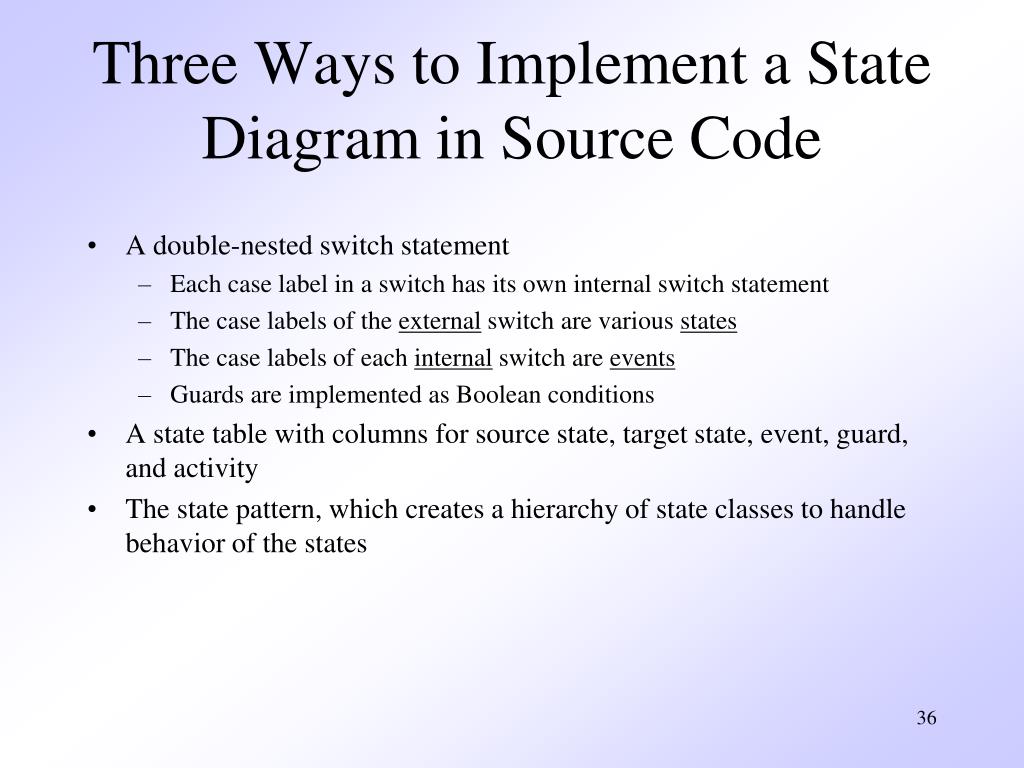 Three Ways to Implement a State Diagram in Source Code

• A double-nested switch statement
– Each case label in a switch has its own internal switch statement
– The case labels of the external switch are various states
– The case labels of each internal switch are events
– Guards are implemented as Boolean conditions
• A state table with columns for source state, target state, event, guard, and activity
• The state pattern, which creates a hierarchy of state classes to handle behavior of the states

36